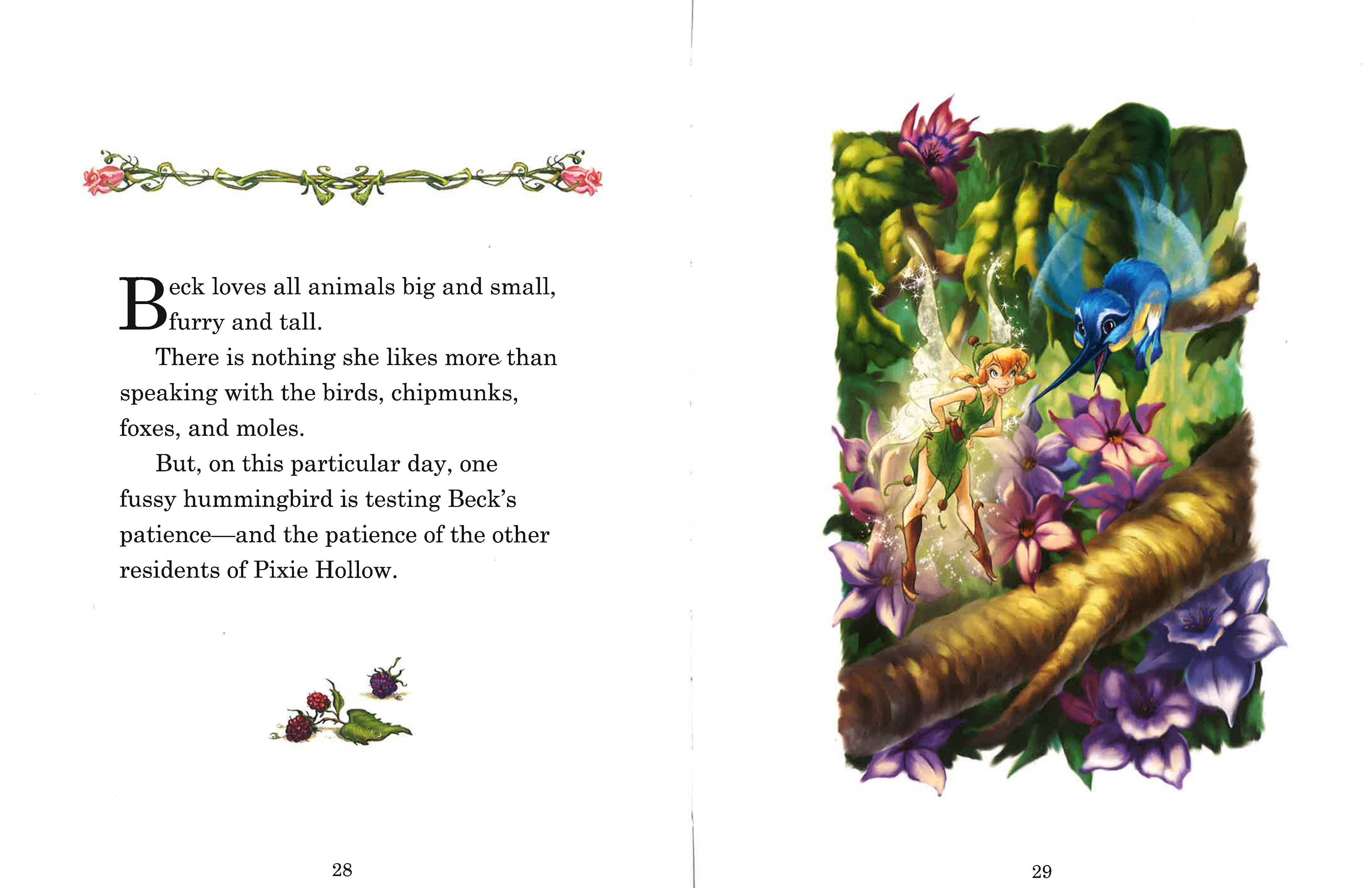 Beck loves all animals big and small, furry and tall.

There is nothing she likes more than speaking with the birds, chipmunks, foxes, and moles.

But, on this particular day, one fussy hummingbird is testing Beck's patience—and the patience of the other residents of Pixie Hollow.

28

29